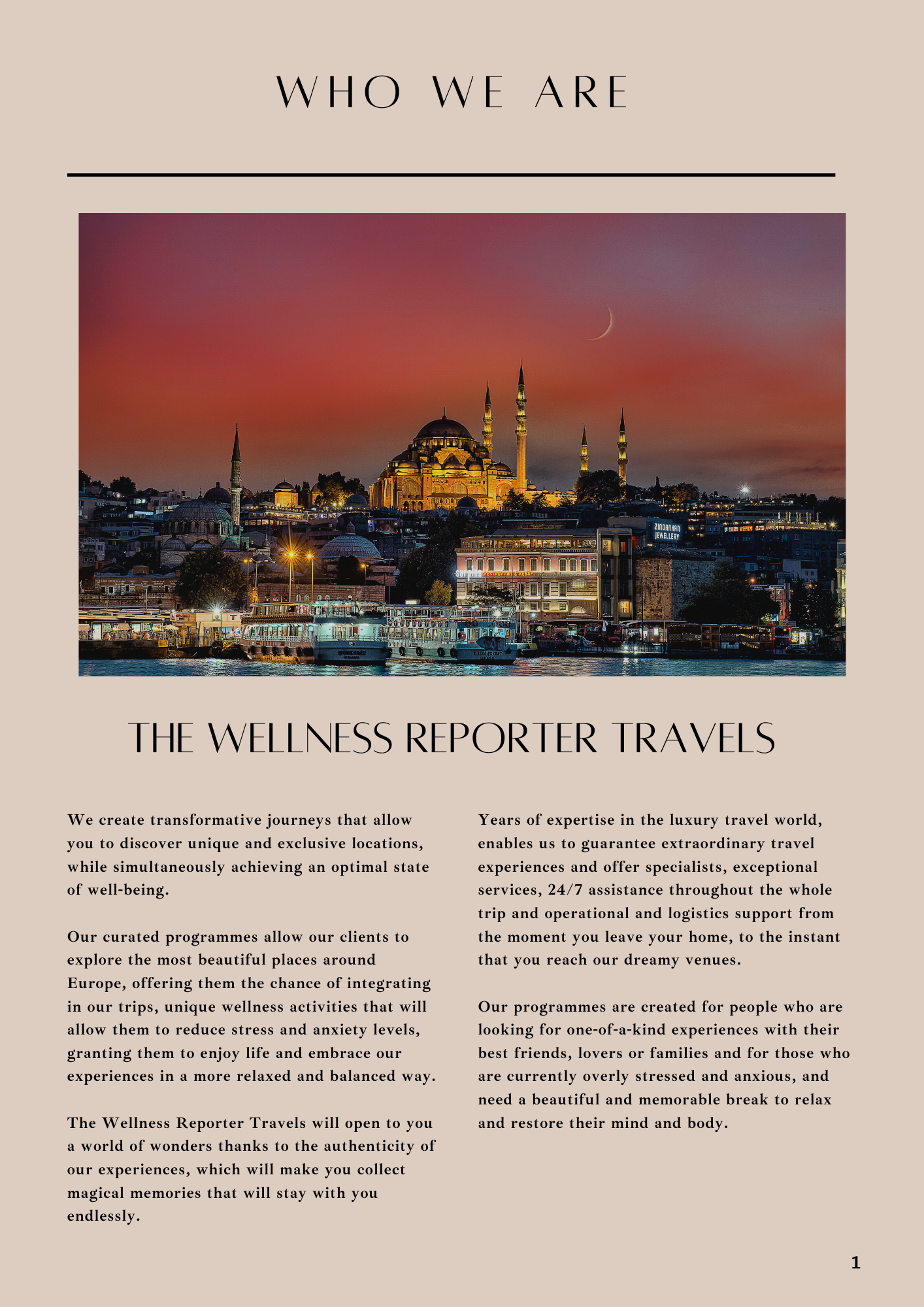 WHO WE ARE

ZINDANHAN JEWELLERY

THE WELLNESS REPORTER TRAVELS

We create transformative journeys that allow you to discover unique and exclusive locations, while simultaneously achieving an optimal state of well-being.

Our curated programmes allow our clients to explore the most beautiful places around Europe, offering them the chance of integrating in our trips, unique wellness activities that will allow them to reduce stress and anxiety levels, granting them to enjoy life and embrace our experiences in a more relaxed and balanced way.

The Wellness Reporter Travels will open to you a world of wonders thanks to the authenticity of our experiences, which will make you collect magical memories that will stay with you endlessly.

Years of expertise in the luxury travel world, enables us to guarantee extraordinary travel experiences and offer specialists, exceptional services, 24/7 assistance throughout the whole trip and operational and logistics support from the moment you leave your home, to the instant that you reach our dreamy venues.

Our programmes are created for people who are looking for one-of-a-kind experiences with their best friends, lovers or families and for those who are currently overly stressed and anxious, and need a beautiful and memorable break to relax and restore their mind and body.

1